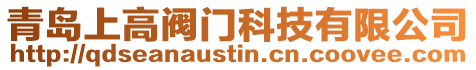 青岛上高阀门科技有限公司
http://qdseanaustin.cn.coovee.com